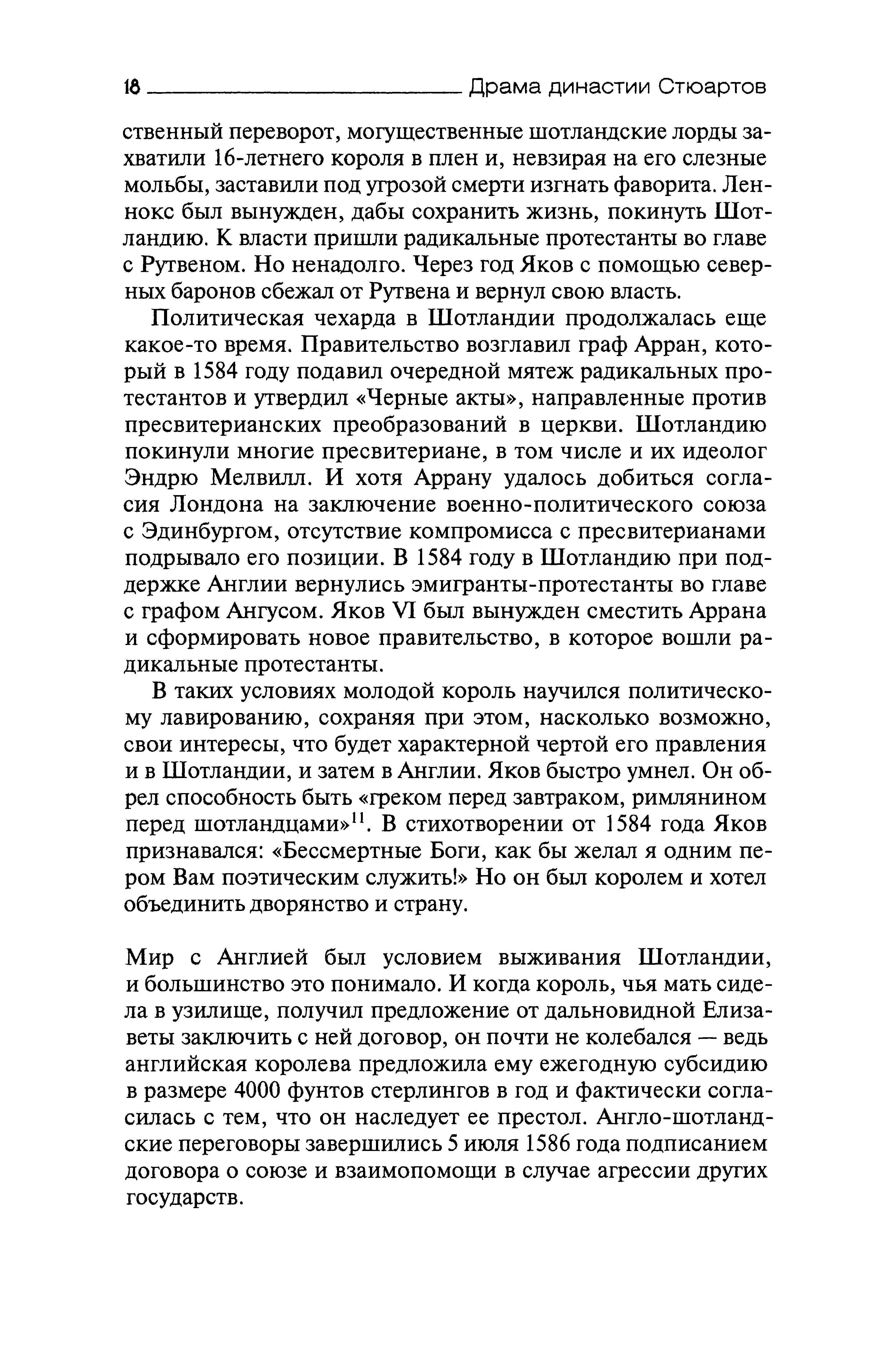 18 Драма династии Стюартов

ственный переворот, могущественные шотландские лорды захватили 16-летнего короля в плен и, невзирая на его слезные мольбы, заставили под угрозой смерти изгнать фаворита. Леннокс был вынужден, дабы сохранить жизнь, покинуть Шотландию. К власти пришли радикальные протестанты во главе с Рутвеном. Но ненадолго. Через год Яков с помощью северных баронов сбежал от Рутвена и вернул свою власть.

Политическая чехарда в Шотландии продолжалась еще какое-то время. Правительство возглавил граф Арран, который в 1584 году подавил очередной мятеж радикальных протестантов и утвердил «Черные акты», направленные против пресвитерианских преобразований в церкви. Шотландию покинули многие пресвитериане, в том числе и их идеолог Эндрю Мелвилл. И хотя Аррану удалось добиться согласия Лондона на заключение военно-политического союза с Эдинбургом, отсутствие компромисса с пресвитерианами подрывало его позиции. В 1584 году в Шотландию при поддержке Англии вернулись эмигранты-протестанты во главе с графом Ангусом. Яков VI был вынужден сместить Аррана и сформировать новое правительство, в которое вошли радикальные протестанты.

В таких условиях молодой король научился политическому лавированию, сохраняя при этом, насколько возможно, свои интересы, что будет характерной чертой его правления и в Шотландии, и затем в Англии. Яков быстро умнел. Он обрел способность быть «греком перед завтраком, римлянином перед шотландцами»$^{11}$. В стихотворении от 1584 года Яков признавался: «Бессмертные Боги, как бы желал я одним пером Вам поэтическим служить!» Но он был королем и хотел объединить дворянство и страну.

Мир с Англией был условием выживания Шотландии, и большинство это понимало. И когда король, чья мать сидела в узилище, получил предложение от дальновидной Елизаветы заключить с ней договор, он почти не колебался — ведь английская королева предложила ему ежегодную субсидию в размере 4000 фунтов стерлингов в год и фактически согласилась с тем, что он наследует ее престол. Англо-шотландские переговоры завершились 5 июля 1586 года подписанием договора о союзе и взаимопомощи в случае агрессии других государств.